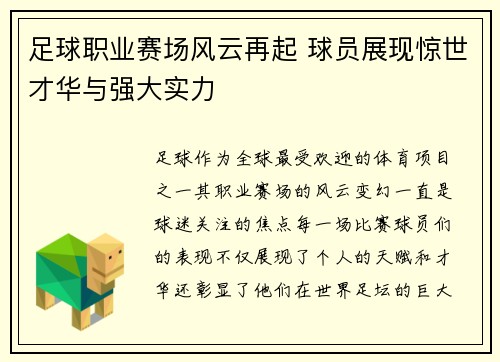 足球职业赛场风云再起 球员展现惊世才华与强大实力

足球作为全球最受欢迎的体育项目之一其职业赛场的风云变幻一直是球迷关注的焦点每一场比赛球员们的表现不仅展现了个人的天赋和才华还彰显了他们在世界足坛的巨大